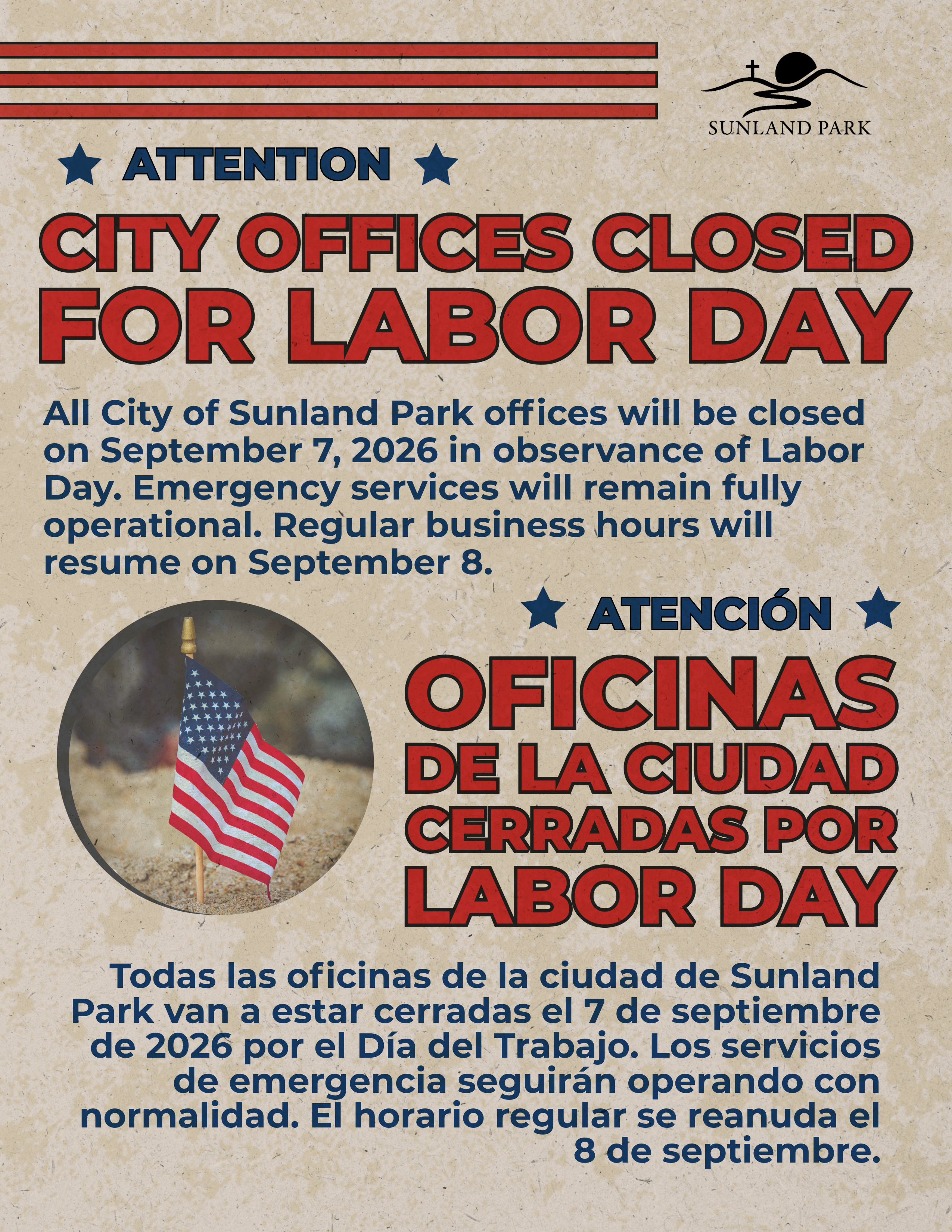 SUNLAND PARK

ATTENTION

CITY OFFICES CLOSED FOR LABOR DAY

All City of Sunland Park offices will be closed on September 7, 2026 in observance of Labor Day. Emergency services will remain fully operational. Regular business hours will resume on September 8.

ATENCIÓN

OFICINAS DE LA CIUDAD CERRADAS POR LABOR DAY

Todas las oficinas de la ciudad de Sunland Park van a estar cerradas el 7 de septiembre de 2026 por el Día del Trabajo. Los servicios de emergencia seguirán operando con normalidad. El horario regular se reanuda el 8 de septiembre.